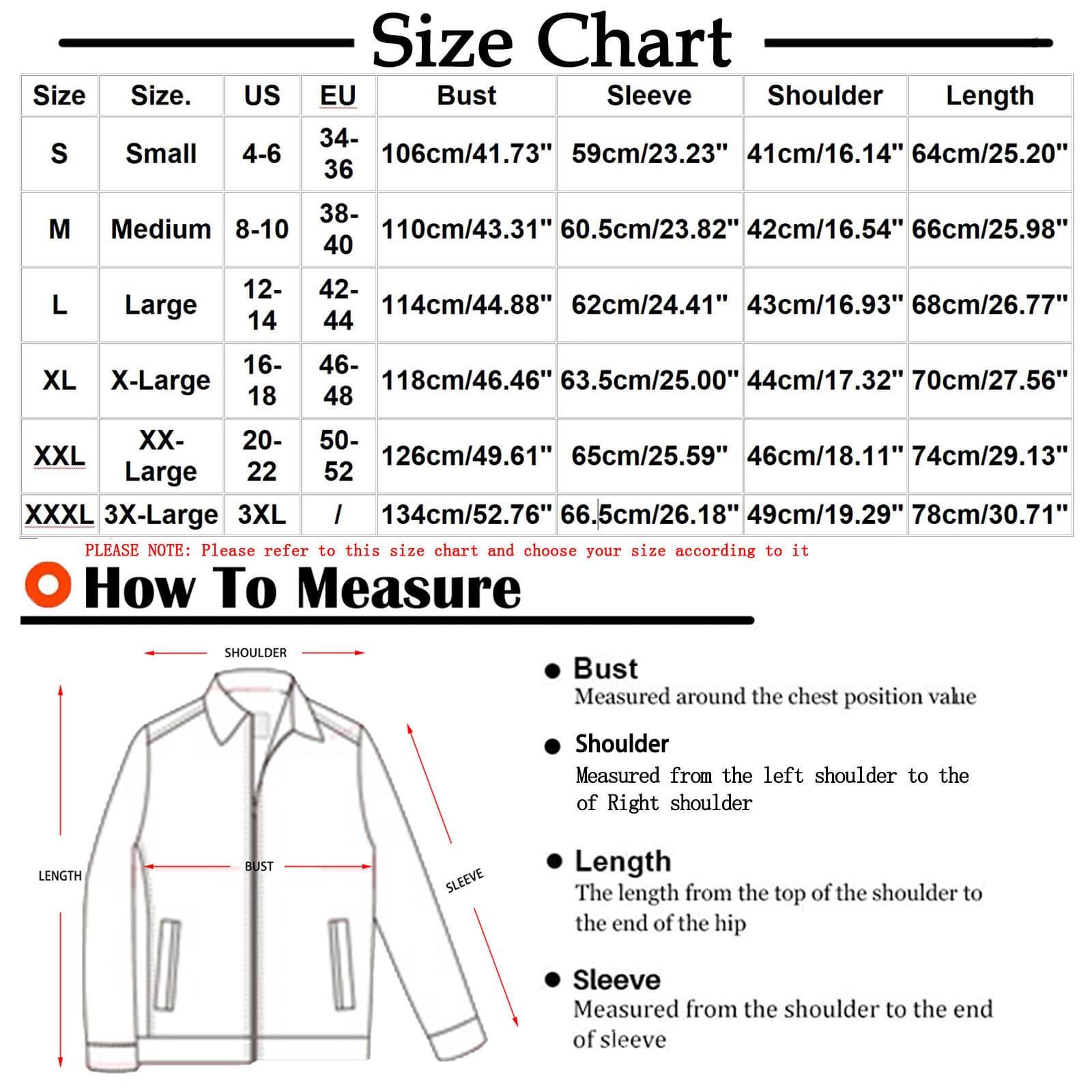 Size Chart

| Size | Size. | US | EU | Bust | Sleeve | Shoulder | Length |
|---|---|---|---|---|---|---|---|
| S | Small | 4-6 | 34-36 | 106cm/41.73" | 59cm/23.23" | 41cm/16.14" | 64cm/25.20" |
| M | Medium | 8-10 | 38-40 | 110cm/43.31" | 60.5cm/23.82" | 42cm/16.54" | 66cm/25.98" |
| L | Large | 12-14 | 42-44 | 114cm/44.88" | 62cm/24.41" | 43cm/16.93" | 68cm/26.77" |
| XL | X-Large | 16-18 | 46-48 | 118cm/46.46" | 63.5cm/25.00" | 44cm/17.32" | 70cm/27.56" |
| XXL | XX-Large | 20-22 | 50-52 | 126cm/49.61" | 65cm/25.59" | 46cm/18.11" | 74cm/29.13" |
| XXXL | 3X-Large | 3XL | / | 134cm/52.76" | 66.5cm/26.18" | 49cm/19.29" | 78cm/30.71" |

PLEASE NOTE: Please refer to this size chart and choose your size according to it

How To Measure

SHOULDER

LENGTH

BUST

SLEEVE

Bust
Measured around the chest position value

Shoulder
Measured from the left shoulder to the of Right shoulder

Length
The length from the top of the shoulder to the end of the hip

Sleeve
Measured from the shoulder to the end of sleeve